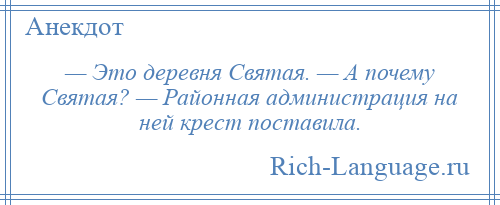 Анекдот

— Это деревня Святая. — А почему Святая? — Районная администрация на ней крест поставила.

Rich-Language.ru